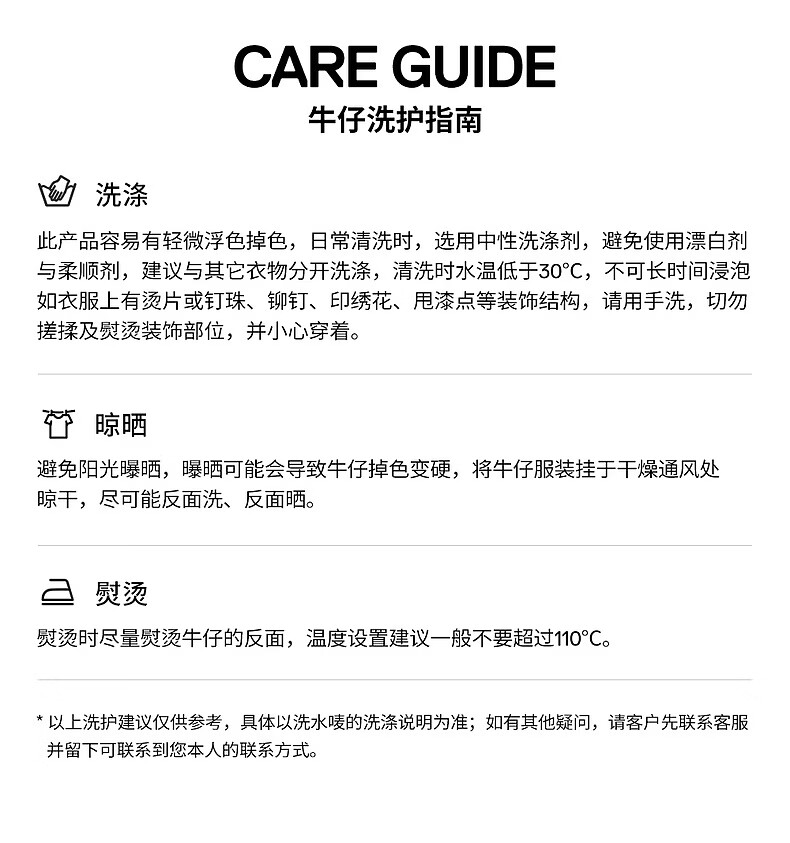 CARE GUIDE
牛仔洗护指南

洗涤

此产品容易有轻微浮色掉色，日常清洗时，选用中性洗涤剂，避免使用漂白剂与柔顺剂，建议与其它衣物分开洗涤，清洗时水温低于30°C，不可长时间浸泡如衣服上有烫片或钉珠、铆钉、印绣花、甩漆点等装饰结构，请用手洗，切勿搓揉及熨烫装饰部位，并小心穿着。

晾晒

避免阳光曝晒，曝晒可能会导致牛仔掉色变硬，将牛仔服装挂于干燥通风处晾干，尽可能反面洗、反面晒。

熨烫

熨烫时尽量熨烫牛仔的反面，温度设置建议一般不要超过110°C。

* 以上洗护建议仅供参考，具体以洗水唛的洗涤说明为准；如有其他疑问，请客户先联系客服并留下可联系到您本人的联系方式。